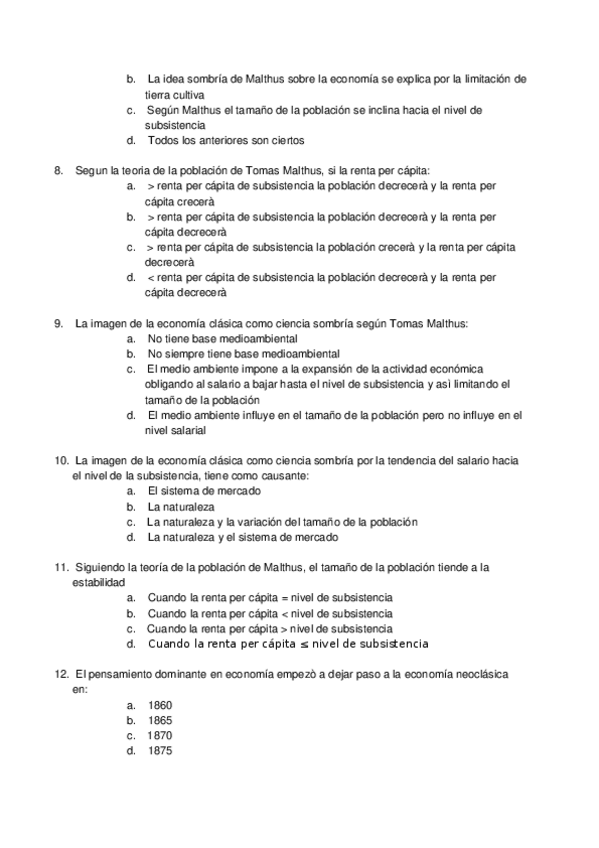 b. La idea sombría de Malthus sobre la economía se explica por la limitación de tierra cultiva
c. Según Malthus el tamaño de la población se inclina hacia el nivel de subsistencia
d. Todos los anteriores son ciertos

8. Segun la teoría de la población de Tomas Malthus, si la renta per cápita:
a. > renta per cápita de subsistencia la población decrecerà y la renta per cápita crecerà
b. > renta per cápita de subsistencia la población decrecerà y la renta per cápita decrecerà
c. > renta per cápita de subsistencia la población crecerà y la renta per cápita decrecerà
d. < renta per cápita de subsistencia la población decrecerà y la renta per cápita decrecerà

9. La imagen de la economía clásica como ciencia sombría según Tomas Malthus:
a. No tiene base medioambiental
b. No siempre tiene base medioambiental
c. El medio ambiente impone a la expansión de la actividad económica obligando al salario a bajar hasta el nivel de subsistencia y asì limitando el tamaño de la población
d. El medio ambiente influye en el tamaño de la población pero no influye en el nivel salarial

10. La imagen de la economía clásica como ciencia sombría por la tendencia del salario hacia el nivel de la subsistencia, tiene como causante:
a. El sistema de mercado
b. La naturaleza
c. La naturaleza y la variación del tamaño de la población
d. La naturaleza y el sistema de mercado

11. Siguiendo la teoría de la población de Malthus, el tamaño de la población tiende a la estabilidad
a. Cuando la renta per cápita = nivel de subsistencia
b. Cuando la renta per cápita < nivel de subsistencia
c. Cuando la renta per cápita > nivel de subsistencia
d. Cuando la renta per cápita ≤ nivel de subsistencia

12. El pensamiento dominante en economía empezò a dejar paso a la economía neoclásica en:
a. 1860
b. 1865
c. 1870
d. 1875